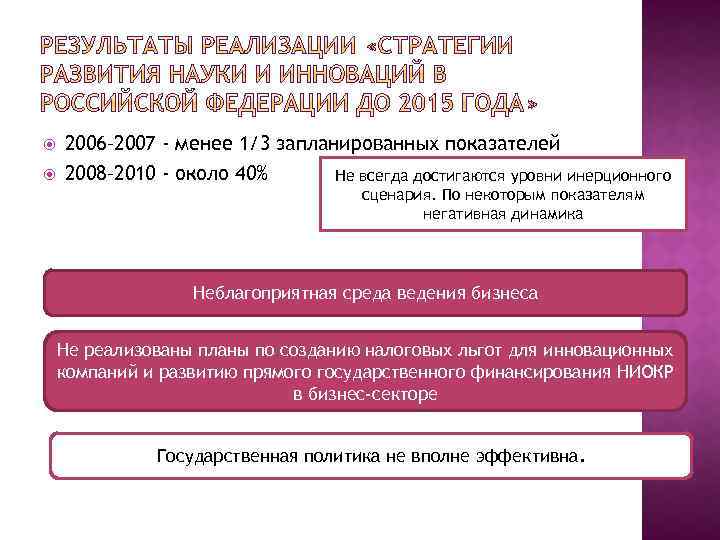 РЕЗУЛЬТАТЫ РЕАЛИЗАЦИИ «СТРАТЕГИИ РАЗВИТИЯ НАУКИ И ИННОВАЦИЙ В РОССИЙСКОЙ ФЕДЕРАЦИИ ДО 2015 ГОДА»

2006-2007 - менее 1/3 запланированных показателей

2008-2010 - около 40%

Не всегда достигаются уровни инерционного сценария. По некоторым показателям негативная динамика

Неблагоприятная среда ведения бизнеса

Не реализованы планы по созданию налоговых льгот для инновационных компаний и развитию прямого государственного финансирования НИОКР в бизнес-секторе

Государственная политика не вполне эффективна.